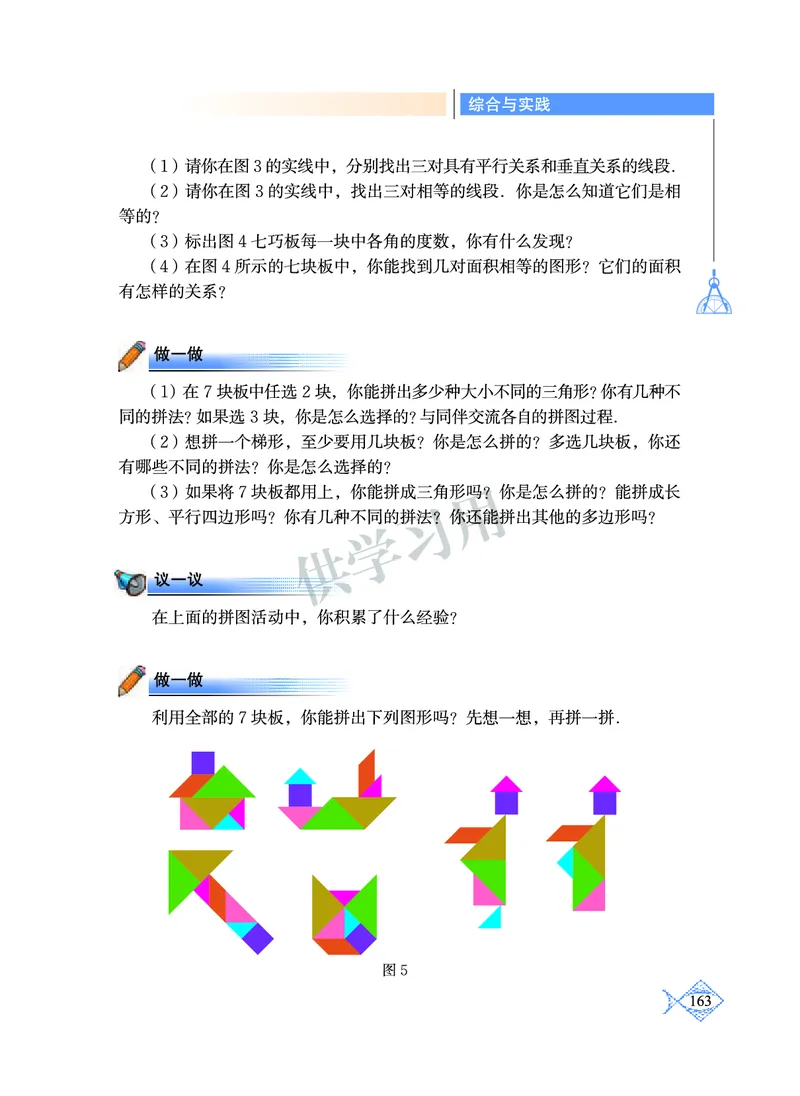 综合与实践

（1）请你在图 3 的实线中，分别找出三对具有平行关系和垂直关系的线段.

（2）请你在图 3 的实线中，找出三对相等的线段. 你是怎么知道它们是相等的？

（3）标出图 4 七巧板每一块中各角的度数，你有什么发现？

（4）在图 4 所示的七块板中，你能找到几对面积相等的图形？它们的面积有怎样的关系？

做一做

（1）在 7 块板中任选 2 块，你能拼出多少种大小不同的三角形？你有几种不同的拼法？如果选 3 块，你是怎么选择的？与同伴交流各自的拼图过程.

（2）想拼一个梯形，至少要用几块板？你是怎么拼的？多选几块板，你还有哪些不同的拼法？你是怎么选择的？

（3）如果将 7 块板都用上，你能拼成三角形吗？你是怎么拼的？能拼成长方形、平行四边形吗？你有几种不同的拼法？你还能拼出其他的多边形吗？

供学习用

议一议

在上面的拼图活动中，你积累了什么经验？

做一做

利用全部的 7 块板，你能拼出下列图形吗？先想一想，再拼一拼.

图 5

163